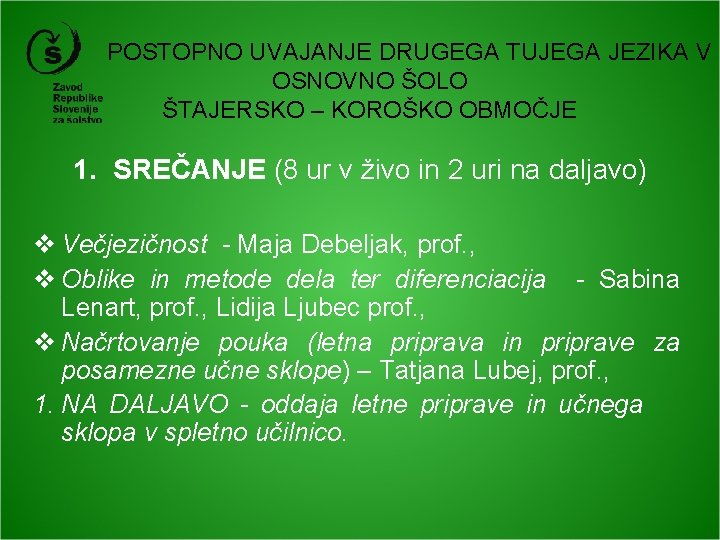 Zavod
Republike
Slovenije
za šolstvo

POSTOPNO UVAJANJE DRUGEGA TUJEGA JEZIKA V OSNOVNO ŠOLO
ŠTAJERSKO – KOROŠKO OBMOČJE

1. SREČANJE (8 ur v živo in 2 uri na daljavo)

❖ Večjezičnost - Maja Debeljak, prof.,

❖ Oblike in metode dela ter diferenciacija - Sabina Lenart, prof., Lidija Ljubec prof.,

❖ Načrtovanje pouka (letna priprava in priprave za posamezne učne sklope) – Tatjana Lubej, prof.,

1. NA DALJAVO - oddaja letne priprave in učnega sklopa v spletno učilnico.